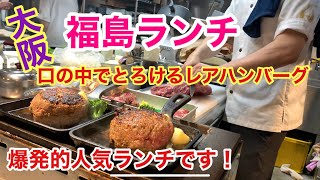 大阪

福島ランチ

口の中でとろけるレアハンバーグ

爆発的人気ランチです！